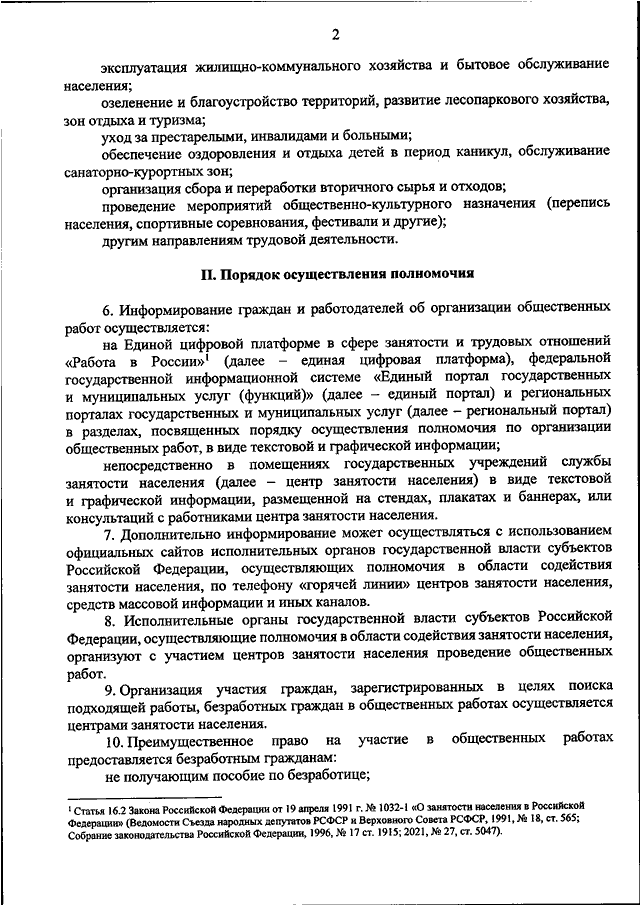 2

эксплуатация жилищно-коммунального хозяйства и бытовое обслуживание населения;

озеленение и благоустройство территорий, развитие лесопаркового хозяйства, зон отдыха и туризма;

уход за престарелыми, инвалидами и больными;

обеспечение оздоровления и отдыха детей в период каникул, обслуживание санаторно-курортных зон;

организация сбора и переработки вторичного сырья и отходов;

проведение мероприятий общественно-культурного назначения (перепись населения, спортивные соревнования, фестивали и другие);

другим направлениям трудовой деятельности.

II. Порядок осуществления полномочия

6. Информирование граждан и работодателей об организации общественных работ осуществляется:

на Единой цифровой платформе в сфере занятости и трудовых отношений «Работа в России»$^1$ (далее – единая цифровая платформа), федеральной государственной информационной системе «Единый портал государственных и муниципальных услуг (функций)» (далее – единый портал) и региональных порталах государственных и муниципальных услуг (далее – региональный портал) в разделах, посвященных порядку осуществления полномочия по организации общественных работ, в виде текстовой и графической информации;

непосредственно в помещениях государственных учреждений службы занятости населения (далее – центр занятости населения) в виде текстовой и графической информации, размещенной на стендах, плакатах и баннерах, или консультаций с работниками центра занятости населения.

7. Дополнительно информирование может осуществляться с использованием официальных сайтов исполнительных органов государственной власти субъектов Российской Федерации, осуществляющих полномочия в области содействия занятости населения, по телефону «горячей линии» центров занятости населения, средств массовой информации и иных каналов.

8. Исполнительные органы государственной власти субъектов Российской Федерации, осуществляющие полномочия в области содействия занятости населения, организуют с участием центров занятости населения проведение общественных работ.

9. Организация участия граждан, зарегистрированных в целях поиска подходящей работы, безработных граждан в общественных работах осуществляется центрами занятости населения.

10. Преимущественное право на участие в общественных работах предоставляется безработным гражданам:

не получающим пособие по безработице;

$^1$ Статья 16.2 Закона Российской Федерации от 19 апреля 1991 г. № 1032-1 «О занятости населения в Российской Федерации» (Ведомости Съезда народных депутатов РСФСР и Верховного Совета РСФСР, 1991, № 18, ст. 565; Собрание законодательства Российской Федерации, 1996, № 17 ст. 1915; 2021, № 27, ст. 5047).